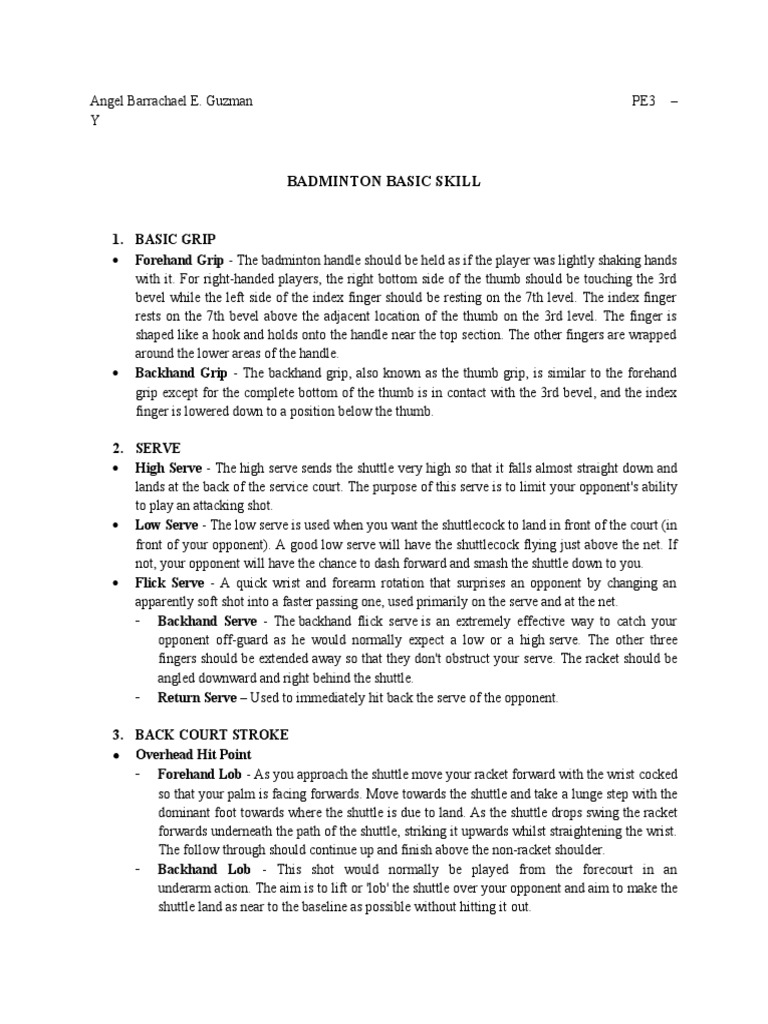 Angel Barrachael E. Guzman PE3 – Y

BADMINTON BASIC SKILL

1. BASIC GRIP

• Forehand Grip - The badminton handle should be held as if the player was lightly shaking hands with it. For right-handed players, the right bottom side of the thumb should be touching the 3rd bevel while the left side of the index finger should be resting on the 7th level. The index finger rests on the 7th bevel above the adjacent location of the thumb on the 3rd level. The finger is shaped like a hook and holds onto the handle near the top section. The other fingers are wrapped around the lower areas of the handle.

• Backhand Grip - The backhand grip, also known as the thumb grip, is similar to the forehand grip except for the complete bottom of the thumb is in contact with the 3rd bevel, and the index finger is lowered down to a position below the thumb.

2. SERVE

• High Serve - The high serve sends the shuttle very high so that it falls almost straight down and lands at the back of the service court. The purpose of this serve is to limit your opponent's ability to play an attacking shot.

• Low Serve - The low serve is used when you want the shuttlecock to land in front of the court (in front of your opponent). A good low serve will have the shuttlecock flying just above the net. If not, your opponent will have the chance to dash forward and smash the shuttle down to you.

• Flick Serve - A quick wrist and forearm rotation that surprises an opponent by changing an apparently soft shot into a faster passing one, used primarily on the serve and at the net.

- Backhand Serve - The backhand flick serve is an extremely effective way to catch your opponent off-guard as he would normally expect a low or a high serve. The other three fingers should be extended away so that they don't obstruct your serve. The racket should be angled downward and right behind the shuttle.

- Return Serve – Used to immediately hit back the serve of the opponent.

3. BACK COURT STROKE

• Overhead Hit Point

- Forehand Lob - As you approach the shuttle move your racket forward with the wrist cocked so that your palm is facing forwards. Move towards the shuttle and take a lunge step with the dominant foot towards where the shuttle is due to land. As the shuttle drops swing the racket forwards underneath the path of the shuttle, striking it upwards whilst straightening the wrist. The follow through should continue up and finish above the non-racket shoulder.

- Backhand Lob - This shot would normally be played from the forecourt in an underarm action. The aim is to lift or 'lob' the shuttle over your opponent and aim to make the shuttle land as near to the baseline as possible without hitting it out.